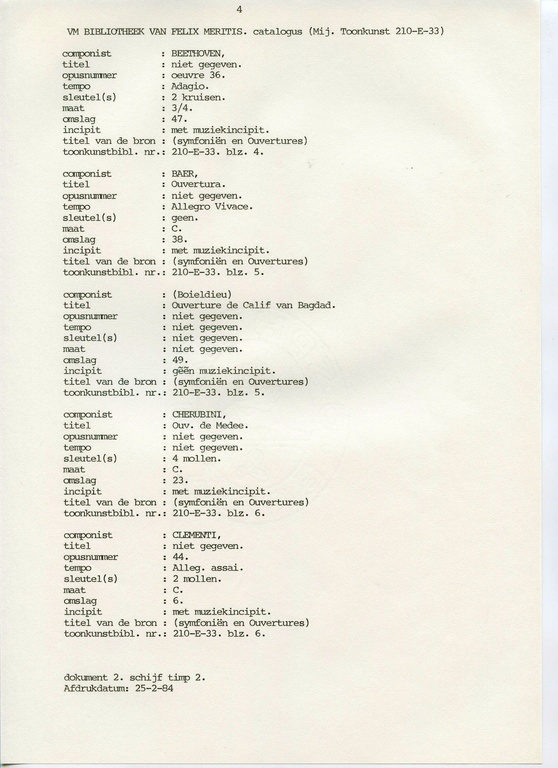 4

VM BIBLIOTHEEK VAN FELIX MERITIS. catalogus (Mij. Toonkunst 210-E-33)

componist : BEETHOVEN,
titel : niet gegeven.
opusnummer : oeuvre 36.
tempo : Adagio.
sleutel(s) : 2 kruisen.
maat : 3/4.
omslag : 47.
incipit : met muziekincipit.
titel van de bron : (symfoniën en Ouvertures)
toonkunstbibl. nr.: 210-E-33. blz. 4.

componist : BAER,
titel : Ouvertura.
opusnummer : niet gegeven.
tempo : Allegro Vivace.
sleutel(s) : geen.
maat : C.
omslag : 38.
incipit : met muziekincipit.
titel van de bron : (symfoniën en Ouvertures)
toonkunstbibl. nr.: 210-E-33. blz. 5.

componist : (Boieldieu)
titel : Ouverture de Calif van Bagdad.
opusnummer : niet gegeven.
tempo : niet gegeven.
sleutel(s) : niet gegeven.
maat : niet gegeven.
omslag : 49.
incipit : gëën muziekincipit.
titel van de bron : (symfoniën en Ouvertures)
toonkunstbibl. nr.: 210-E-33. blz. 5.

componist : CHERUBINI,
titel : Ouv. de Medee.
opusnummer : niet gegeven.
tempo : niet gegeven.
sleutel(s) : 4 mollen.
maat : C.
omslag : 23.
incipit : met muziekincipit.
titel van de bron : (symfoniën en Ouvertures)
toonkunstbibl. nr.: 210-E-33. blz. 6.

componist : CLEMENTI,
titel : niet gegeven.
opusnummer : 44.
tempo : Alleg. assai.
sleutel(s) : 2 mollen.
maat : C.
omslag : 6.
incipit : met muziekincipit.
titel van de bron : (symfoniën en Ouvertures)
toonkunstbibl. nr.: 210-E-33. blz. 6.

dokument 2. schijf timp 2.
Afdrukdatum: 25-2-84